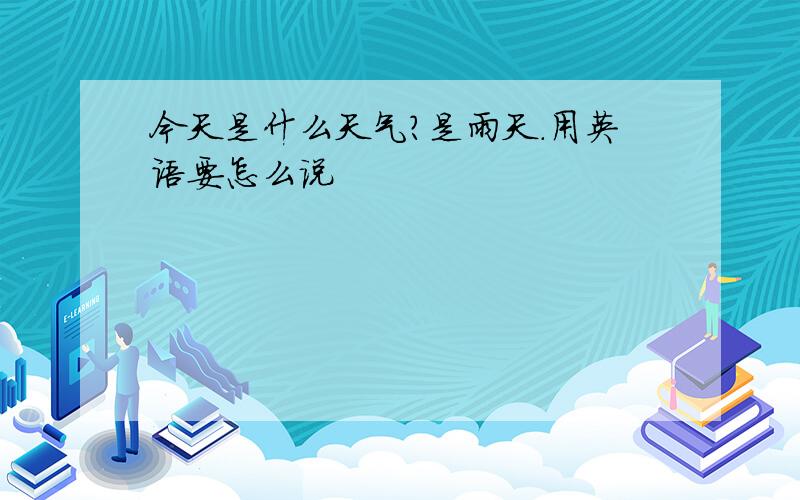 今天是什么天气?是雨天.用英语要怎么说

E-LEARNING